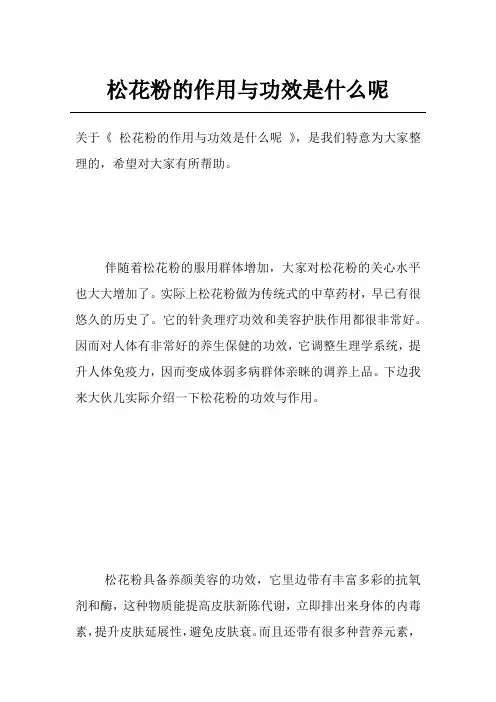 松花粉的作用与功效是什么呢

关于《 松花粉的作用与功效是什么呢 》，是我们特意为大家整理的，希望对大家有所帮助。

伴随着松花粉的服用群体增加，大家对松花粉的关心水平也大大增加了。实际上松花粉做为传统式的中草药材，早已有很悠久的历史了。它的针灸理疗功效和美容护肤作用都很非常好。因而对人体有非常好的养生保健的功效，它调整生理学系统，提升人体免疫力，因而变成体弱多病群体亲睐的调养上品。下边我来大伙儿实际介绍一下松花粉的功效与作用。

松花粉具备养颜美容的功效，它里边带有丰富多彩的抗氧剂和酶，这种物质能提高皮肤新陈代谢，立即排出来身体的内毒素，提升皮肤延展性，避免皮肤衰。而且还带有很多种营养元素，